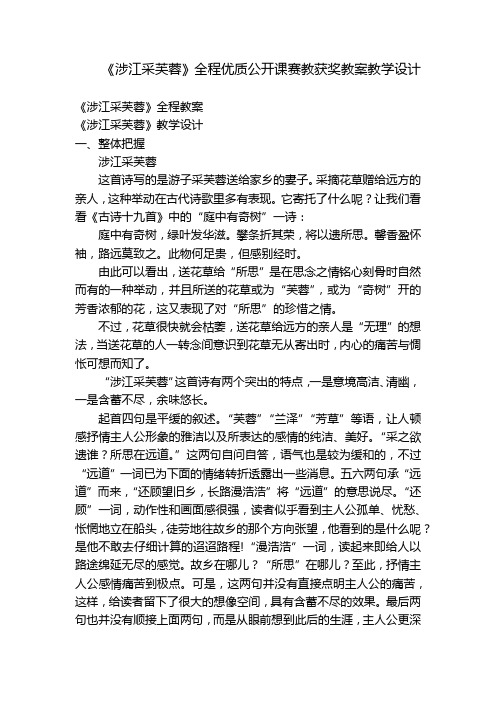 《涉江采芙蓉》全程优质公开课赛教获奖教案教学设计

《涉江采芙蓉》全程教案
《涉江采芙蓉》教学设计
一、整体把握
涉江采芙蓉

这首诗写的是游子采芙蓉送给家乡的妻子。采摘花草赠给远方的亲人，这种举动在古代诗歌里多有表现。它寄托了什么呢？让我们看看《古诗十九首》中的“庭中有奇树”一诗：

庭中有奇树，绿叶发华滋。攀条折其荣，将以遗所思。馨香盈怀袖，路远莫致之。此物何足贵，但感别经时。

由此可以看出，送花草给“所思”是在思念之情铭心刻骨时自然而有的一种举动，并且所送的花草或为“芙蓉”，或为“奇树”开的芳香浓郁的花，这又表现了对“所思”的珍惜之情。

不过，花草很快就会枯萎，送花草给远方的亲人是“无理”的想法，当送花草的人一转念间意识到花草无从寄出时，内心的痛苦与惆怅可想而知了。

“涉江采芙蓉”这首诗有两个突出的特点，一是意境高洁、清幽，一是含蓄不尽，余味悠长。

起首四句是平缓的叙述。“芙蓉”“兰泽”“芳草”等语，让人顿感抒情主人公形象的雅洁以及所表达的感情的纯洁、美好。“采之欲遗谁？所思在远道。”这两句自问自答，语气也是较为缓和的，不过“远道”一词已为下面的情绪转折透露出一些消息。五六两句承“远道”而来，“还顾望旧乡，长路漫浩浩”将“远道”的意思说尽。“还顾”一词，动作性和画面感很强，读者似乎看到主人公孤单、忧愁、怅惘地立在船头，徒劳地往故乡的那个方向张望，他看到的是什么呢？是他不敢去仔细计算的迢迢路程！“漫浩浩”一词，读起来即给人以路途绵延无尽的感觉。故乡在哪儿？“所思”在哪儿？至此，抒情主人公感情痛苦到极点。可是，这两句并没有直接点明主人公的痛苦，这样，给读者留下了很大的想像空间，具有含蓄不尽的效果。最后两句也并没有顺接上面两句，而是从眼前想到此后的生涯，主人公更深